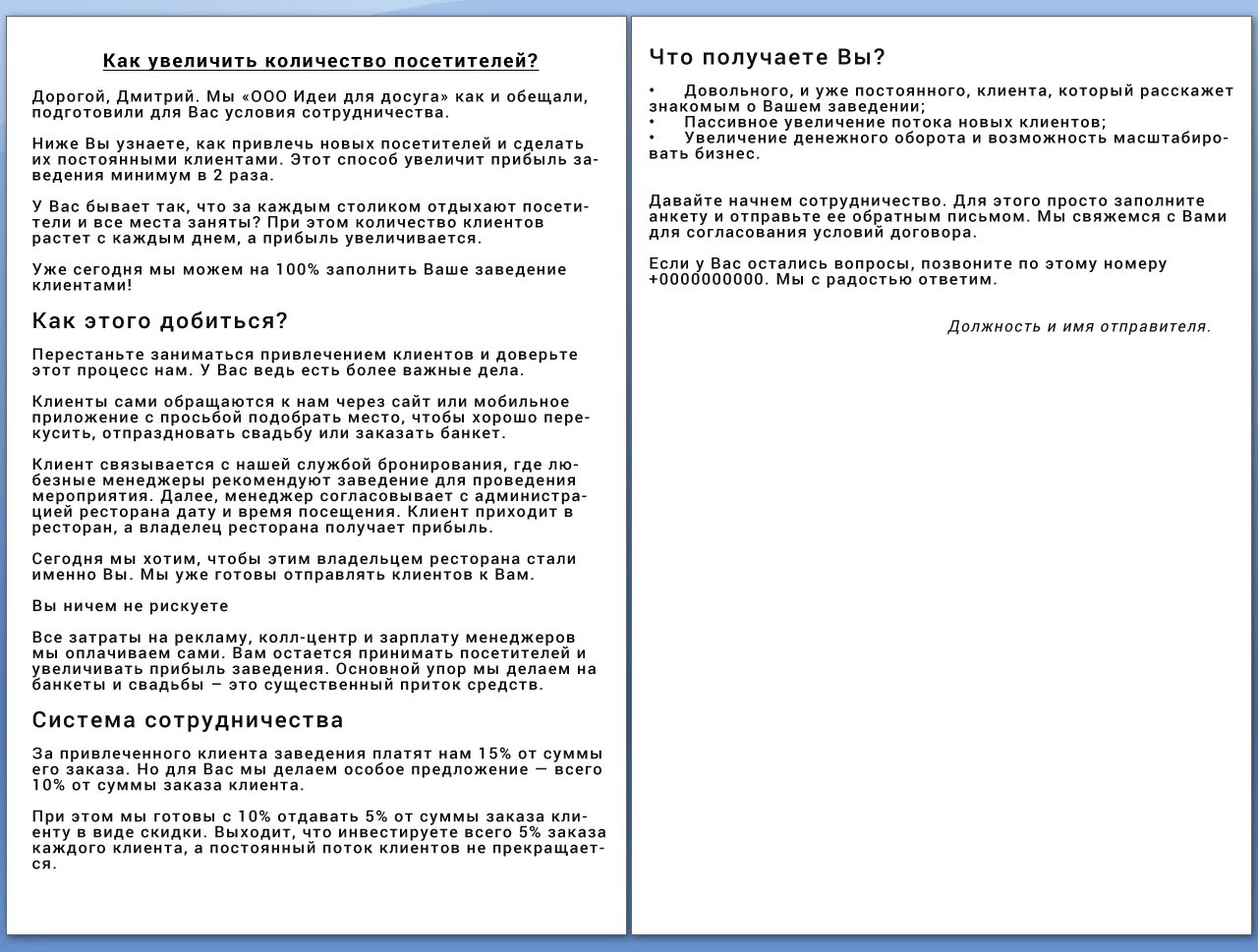 Как увеличить количество посетителей?

Дорогой, Дмитрий. Мы «ООО Идеи для досуга» как и обещали, подготовили для Вас условия сотрудничества.

Ниже Вы узнаете, как привлечь новых посетителей и сделать их постоянными клиентами. Этот способ увеличит прибыль заведения минимум в 2 раза.

У Вас бывает так, что за каждым столиком отдыхают посетители и все места заняты? При этом количество клиентов растет с каждым днем, а прибыль увеличивается.

Уже сегодня мы можем на 100% заполнить Ваше заведение клиентами!

Как этого добиться?

Перестаньте заниматься привлечением клиентов и доверьте этот процесс нам. У Вас ведь есть более важные дела.

Клиенты сами обращаются к нам через сайт или мобильное приложение с просьбой подобрать место, чтобы хорошо перекусить, отпраздновать свадьбу или заказать банкет.

Клиент связывается с нашей службой бронирования, где любезные менеджеры рекомендуют заведение для проведения мероприятия. Далее, менеджер согласовывает с администрацией ресторана дату и время посещения. Клиент приходит в ресторан, а владелец ресторана получает прибыль.

Сегодня мы хотим, чтобы этим владельцем ресторана стали именно Вы. Мы уже готовы отправлять клиентов к Вам.

Вы ничем не рискуете

Все затраты на рекламу, колл-центр и зарплату менеджеров мы оплачиваем сами. Вам остается принимать посетителей и увеличивать прибыль заведения. Основной упор мы делаем на банкеты и свадьбы – это существенный приток средств.

Система сотрудничества

За привлеченного клиента заведения платят нам 15% от суммы его заказа. Но для Вас мы делаем особое предложение — всего 10% от суммы заказа клиента.

При этом мы готовы с 10% отдавать 5% от суммы заказа клиенту в виде скидки. Выходит, что инвестируете всего 5% заказа каждого клиента, а постоянный поток клиентов не прекращается.

Что получаете Вы?

• Довольного, и уже постоянного, клиента, который расскажет знакомым о Вашем заведении;
• Пассивное увеличение потока новых клиентов;
• Увеличение денежного оборота и возможность масштабировать бизнес.

Давайте начнем сотрудничество. Для этого просто заполните анкету и отправьте ее обратным письмом. Мы свяжемся с Вами для согласования условий договора.

Если у Вас остались вопросы, позвоните по этому номеру +0000000000. Мы с радостью ответим.

Должность и имя отправителя.